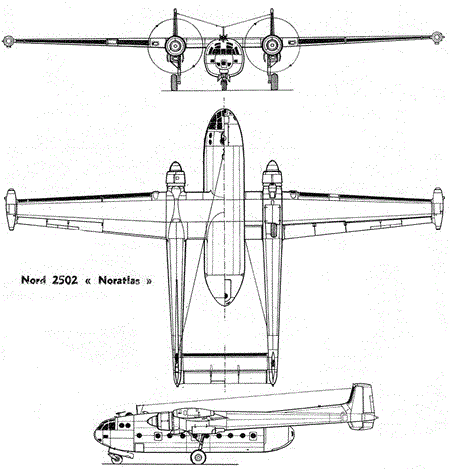 Nord 2502 « Noratlas »